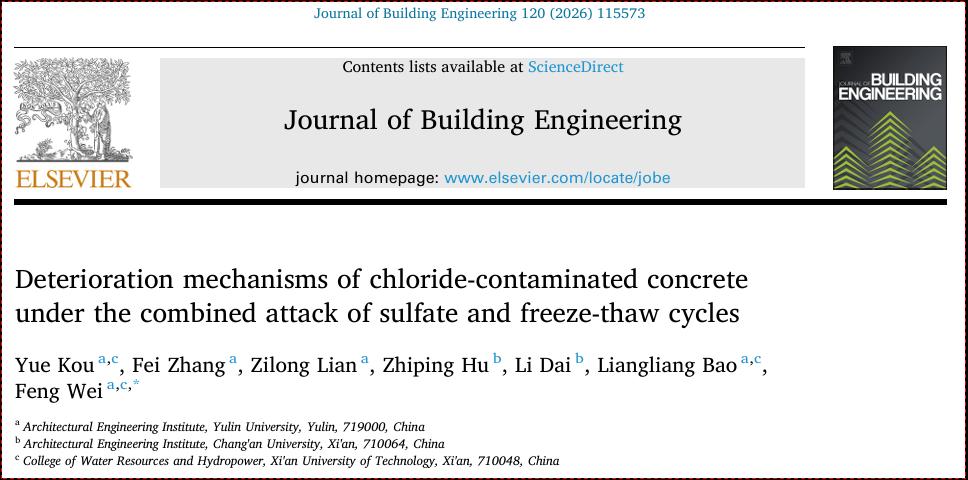 Journal of Building Engineering 120 (2026) 115573

ELSEVIER

Contents lists available at ScienceDirect

Journal of Building Engineering

journal homepage: www.elsevier.com/locate/jobe

JOURNAL OF BUILDING ENGINEERING

Deterioration mechanisms of chloride-contaminated concrete under the combined attack of sulfate and freeze-thaw cycles

Yue Kou $^{a,c}$, Fei Zhang $^{a}$, Zilong Lian $^{a}$, Zhiping Hu $^{b}$, Li Dai $^{b}$, Liangliang Bao $^{a,c}$, Feng Wei $^{a,c,*}$

$^{a}$ Architectural Engineering Institute, Yulin University, Yulin, 719000, China
$^{b}$ Architectural Engineering Institute, Chang'an University, Xi'an, 710064, China
$^{c}$ College of Water Resources and Hydropower, Xi'an University of Technology, Xi'an, 710048, China